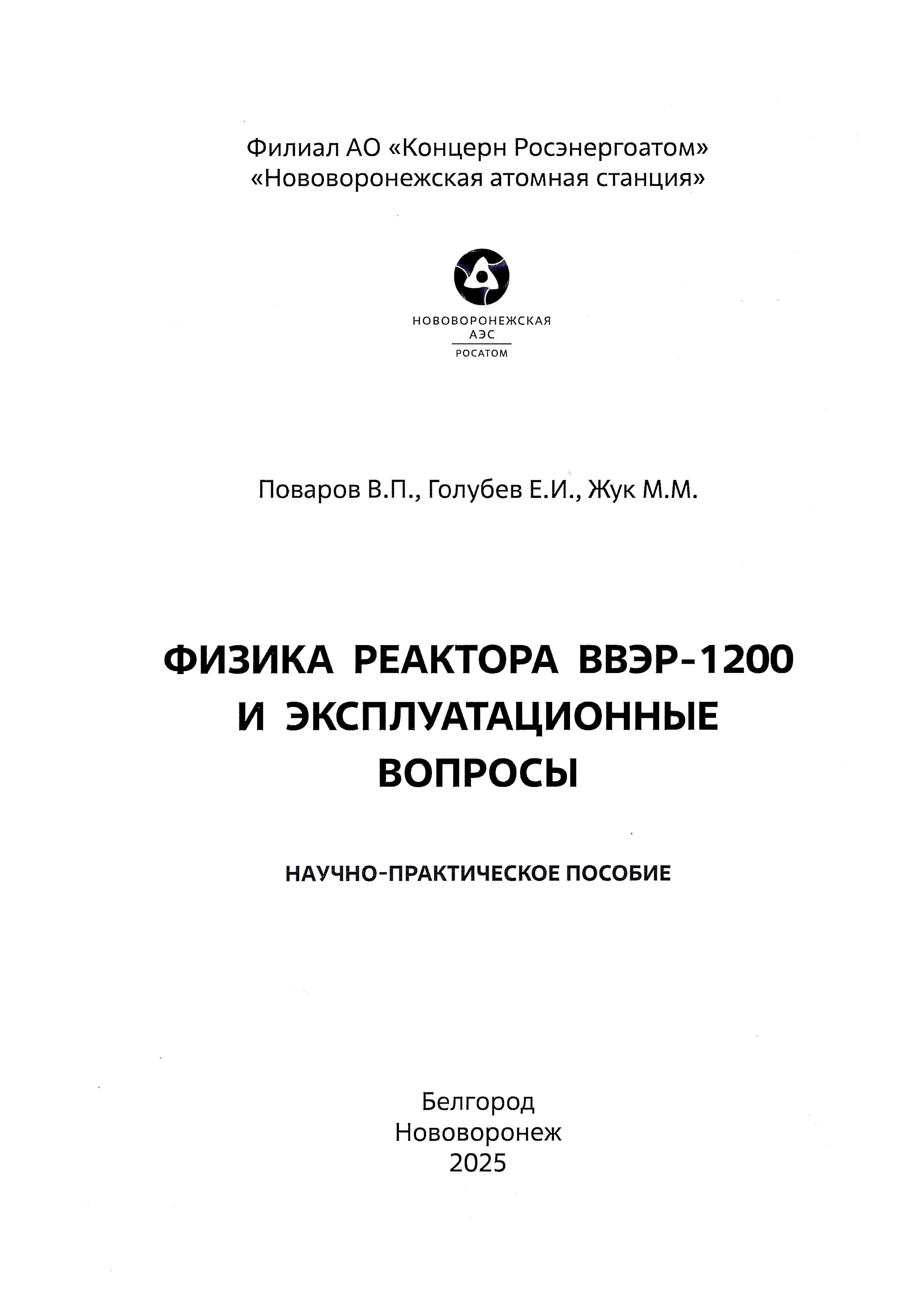 Филиал АО «Концерн Росэнергоатом»
«Нововоронежская атомная станция»

НОВОВОРОНЕЖСКАЯ
АЭС
РОСАТОМ

Поваров В.П., Голубев Е.И., Жук М.М.

ФИЗИКА РЕАКТОРА ВВЭР-1200
И ЭКСПЛУАТАЦИОННЫЕ
ВОПРОСЫ

НАУЧНО-ПРАКТИЧЕСКОЕ ПОСОБИЕ

Белгород
Нововоронеж
2025